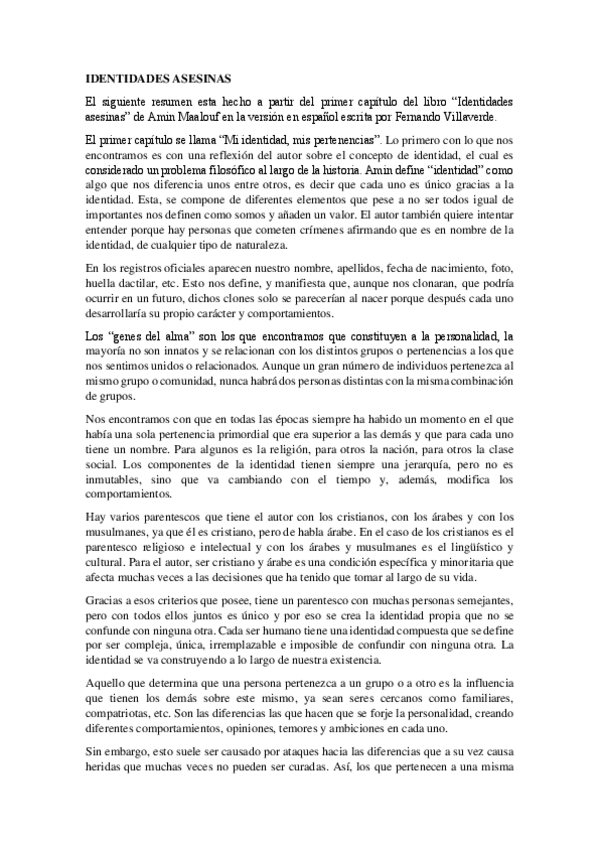 IDENTIDADES ASESINAS

El siguiente resumen esta hecho a partir del primer capítulo del libro "Identidades asesinas" de Amin Maalouf en la versión en español escrita por Fernando Villaverde.

El primer capítulo se llama "Mi identidad, mis pertenencias". Lo primero con lo que nos encontramos es con una reflexión del autor sobre el concepto de identidad, el cual es considerado un problema filosófico al largo de la historia. Amin define "identidad" como algo que nos diferencia unos entre otros, es decir que cada uno es único gracias a la identidad. Esta, se compone de diferentes elementos que pese a no ser todos igual de importantes nos definen como somos y añaden un valor. El autor también quiere intentar entender porque hay personas que cometen crímenes afirmando que es en nombre de la identidad, de cualquier tipo de naturaleza.

En los registros oficiales aparecen nuestro nombre, apellidos, fecha de nacimiento, foto, huella dactilar, etc. Esto nos define, y manifiesta que, aunque nos clonaran, que podría ocurrir en un futuro, dichos clones solo se parecerían al nacer porque después cada uno desarrollaría su propio carácter y comportamientos.

Los "genes del alma" son los que encontramos que constituyen a la personalidad, la mayoría no son innatos y se relacionan con los distintos grupos o pertenencias a los que nos sentimos unidos o relacionados. Aunque un gran número de individuos pertenezca al mismo grupo o comunidad, nunca habrá dos personas distintas con la misma combinación de grupos.

Nos encontramos con que en todas las épocas siempre ha habido un momento en el que había una sola pertenencia primordial que era superior a las demás y que para cada uno tiene un nombre. Para algunos es la religión, para otros la nación, para otros la clase social. Los componentes de la identidad tienen siempre una jerarquía, pero no es inmutables, sino que va cambiando con el tiempo y, además, modifica los comportamientos.

Hay varios parentescos que tiene el autor con los cristianos, con los árabes y con los musulmanes, ya que él es cristiano, pero de habla árabe. En el caso de los cristianos es el parentesco religioso e intelectual y con los árabes y musulmanes es el lingüístico y cultural. Para el autor, ser cristiano y árabe es una condición específica y minoritaria que afecta muchas veces a las decisiones que ha tenido que tomar al largo de su vida.

Gracias a esos criterios que posee, tiene un parentesco con muchas personas semejantes, pero con todos ellos juntos es único y por eso se crea la identidad propia que no se confunde con ninguna otra. Cada ser humano tiene una identidad compuesta que se define por ser compleja, única, irremplazable e imposible de confundir con ninguna otra. La identidad se va construyendo a lo largo de nuestra existencia.

Aquello que determina que una persona pertenezca a un grupo o a otro es la influencia que tienen los demás sobre este mismo, ya sean seres cercanos como familiares, compatriotas, etc. Son las diferencias las que hacen que se forje la personalidad, creando diferentes comportamientos, opiniones, temores y ambiciones en cada uno.

Sin embargo, esto suele ser causado por ataques hacia las diferencias que a su vez causa heridas que muchas veces no pueden ser curadas. Así, los que pertenecen a una misma